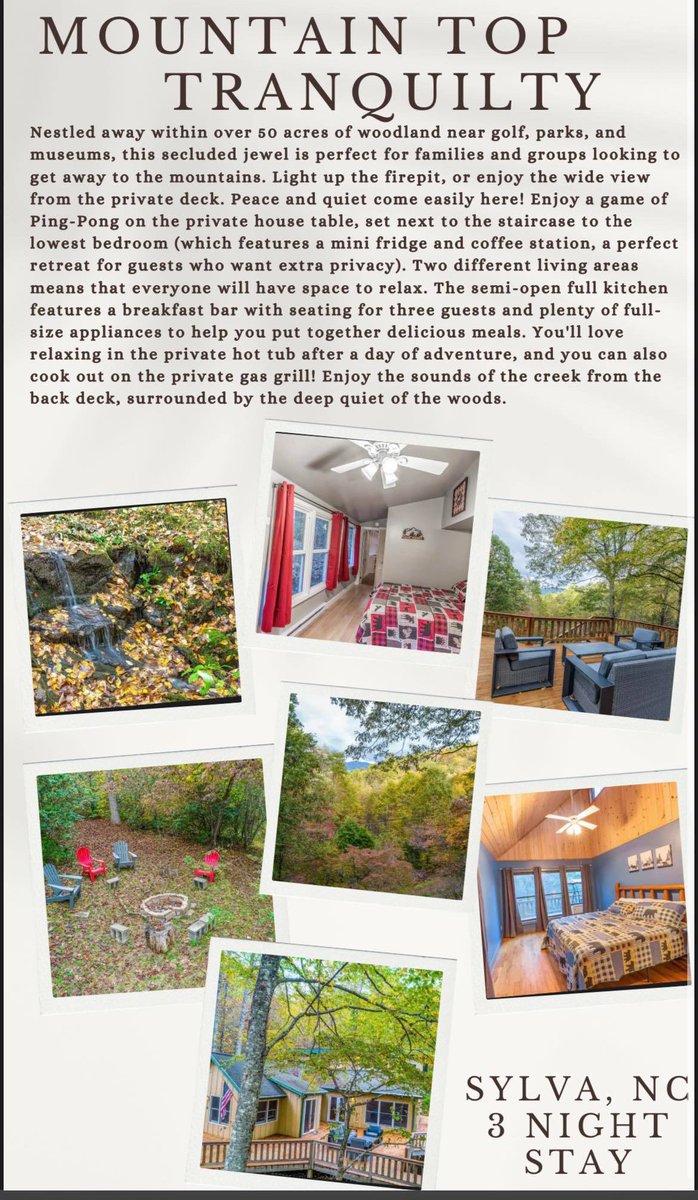 MOUNTAIN TOP TRANQUILTY

Nestled away within over 50 acres of woodland near golf, parks, and museums, this secluded jewel is perfect for families and groups looking to get away to the mountains. Light up the firepit, or enjoy the wide view from the private deck. Peace and quiet come easily here! Enjoy a game of Ping-Pong on the private house table, set next to the staircase to the lowest bedroom (which features a mini fridge and coffee station, a perfect retreat for guests who want extra privacy). Two different living areas means that everyone will have space to relax. The semi-open full kitchen features a breakfast bar with seating for three guests and plenty of full-size appliances to help you put together delicious meals. You'll love relaxing in the private hot tub after a day of adventure, and you can also cook out on the private gas grill! Enjoy the sounds of the creek from the back deck, surrounded by the deep quiet of the woods.

SYLVA, NC
3 NIGHT STAY